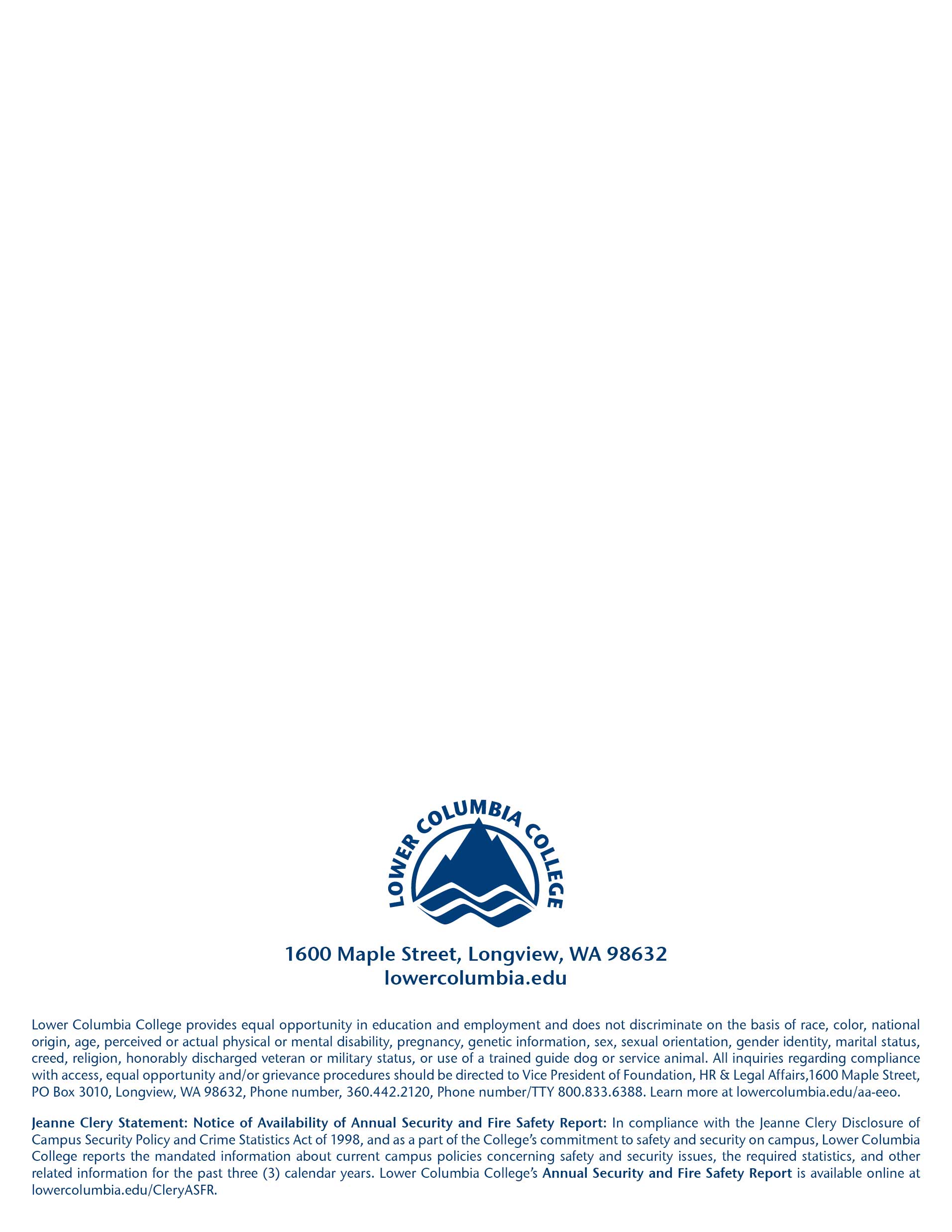 LOWER COLUMBIA COLLEGE

1600 Maple Street, Longview, WA 98632
lowercolumbia.edu

Lower Columbia College provides equal opportunity in education and employment and does not discriminate on the basis of race, color, national origin, age, perceived or actual physical or mental disability, pregnancy, genetic information, sex, sexual orientation, gender identity, marital status, creed, religion, honorably discharged veteran or military status, or use of a trained guide dog or service animal. All inquiries regarding compliance with access, equal opportunity and/or grievance procedures should be directed to Vice President of Foundation, HR & Legal Affairs,1600 Maple Street, PO Box 3010, Longview, WA 98632, Phone number, 360.442.2120, Phone number/TTY 800.833.6388. Learn more at lowercolumbia.edu/aa-eeo.

Jeanne Clery Statement: Notice of Availability of Annual Security and Fire Safety Report: In compliance with the Jeanne Clery Disclosure of Campus Security Policy and Crime Statistics Act of 1998, and as a part of the College's commitment to safety and security on campus, Lower Columbia College reports the mandated information about current campus policies concerning safety and security issues, the required statistics, and other related information for the past three (3) calendar years. Lower Columbia College's Annual Security and Fire Safety Report is available online at lowercolumbia.edu/CleryASFR.